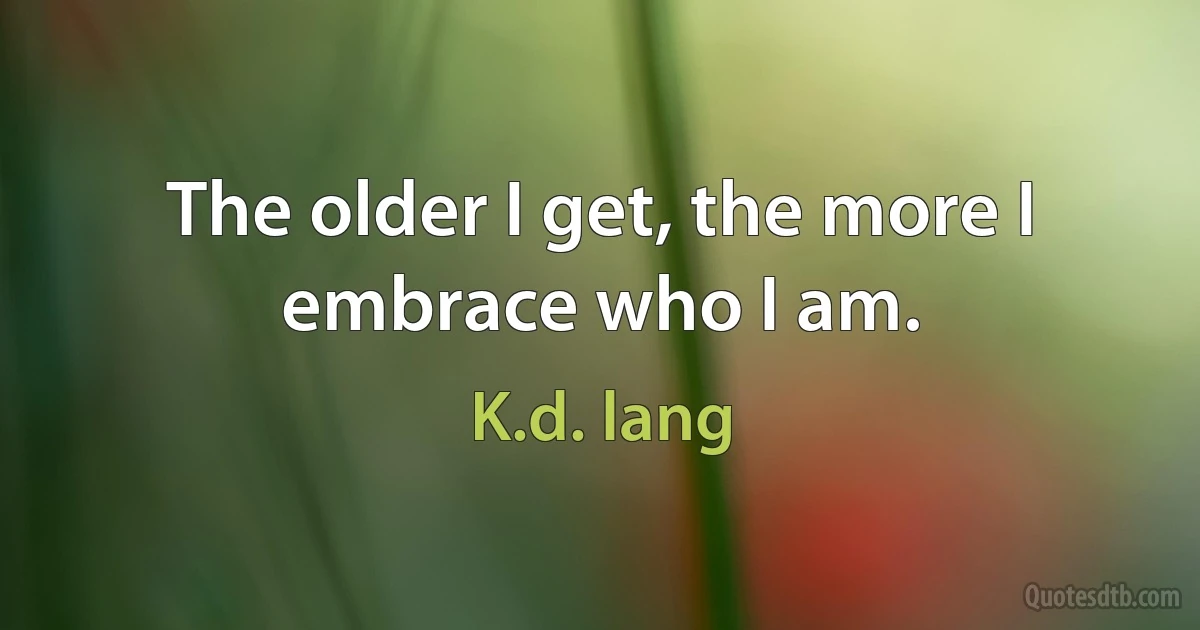 The older I get, the more I embrace who I am.

K.d. lang

Quotesdtb.com